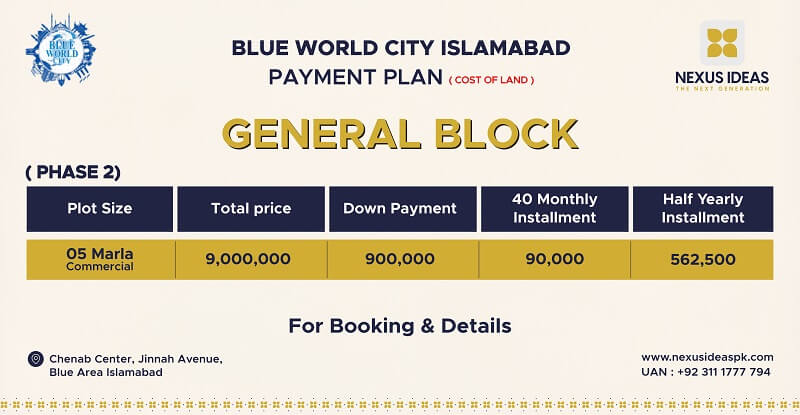 BLUE WORLD CITY

BLUE WORLD CITY ISLAMABAD
PAYMENT PLAN ( COST OF LAND )

NEXUS IDEAS
THE NEXT GENERATION

GENERAL BLOCK

( PHASE 2)

| Plot Size | Total price | Down Payment | 40 Monthly Installment | Half Yearly Installment |
|---|---|---|---|---|
| 05 Marla Commercial | 9,000,000 | 900,000 | 90,000 | 562,500 |

For Booking & Details

Chenab Center, Jinnah Avenue, Blue Area Islamabad

www.nexusideaspk.com
UAN : +92 311 1777 794